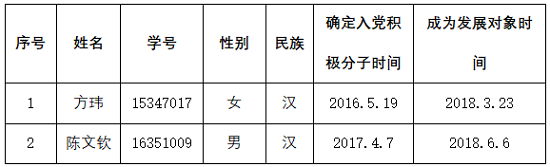 | 序号 | 姓名 | 学号 | 性别 | 民族 | 确定入党积极分子时间 | 成为发展对象时间 |
|---|---|---|---|---|---|---|
| 1 | 方玮 | 15347017 | 女 | 汉 | 2016.5.19 | 2018.3.23 |
| 2 | 陈文钦 | 16351009 | 男 | 汉 | 2017.4.7 | 2018.6.6 |